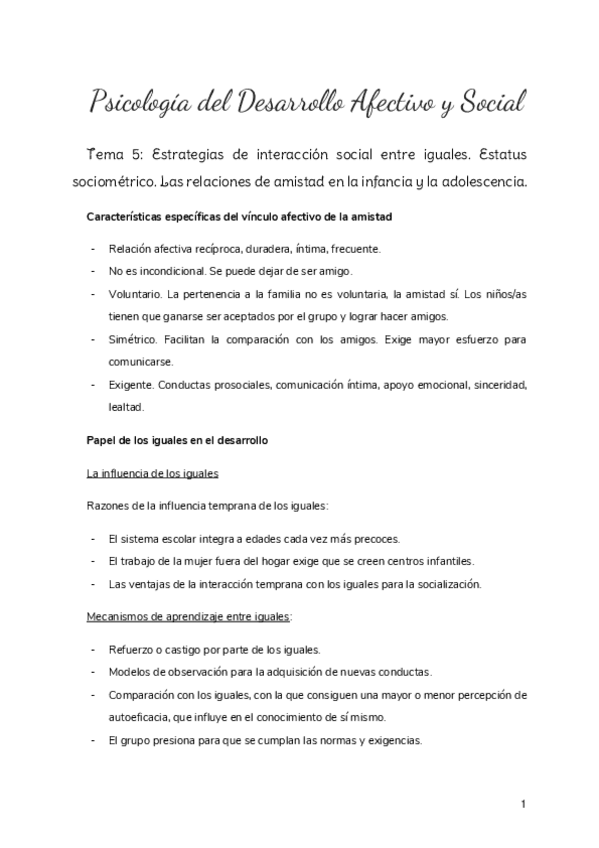 Psicología del Desarrollo Afectivo y Social

Tema 5: Estrategias de interacción social entre iguales. Estatus sociométrico. Las relaciones de amistad en la infancia y la adolescencia.

Características específicas del vínculo afectivo de la amistad

- Relación afectiva recíproca, duradera, íntima, frecuente.
- No es incondicional. Se puede dejar de ser amigo.
- Voluntario. La pertenencia a la familia no es voluntaria, la amistad sí. Los niños/as tienen que ganarse ser aceptados por el grupo y lograr hacer amigos.
- Simétrico. Facilitan la comparación con los amigos. Exige mayor esfuerzo para comunicarse.
- Exigente. Conductas prosociales, comunicación íntima, apoyo emocional, sinceridad, lealtad.

Papel de los iguales en el desarrollo

La influencia de los iguales

Razones de la influencia temprana de los iguales:

- El sistema escolar integra a edades cada vez más precoces.
- El trabajo de la mujer fuera del hogar exige que se creen centros infantiles.
- Las ventajas de la interacción temprana con los iguales para la socialización.

Mecanismos de aprendizaje entre iguales:

- Refuerzo o castigo por parte de los iguales.
- Modelos de observación para la adquisición de nuevas conductas.
- Comparación con los iguales, con la que consiguen una mayor o menor percepción de autoeficacia, que influye en el conocimiento de sí mismo.
- El grupo presiona para que se cumplan las normas y exigencias.

1